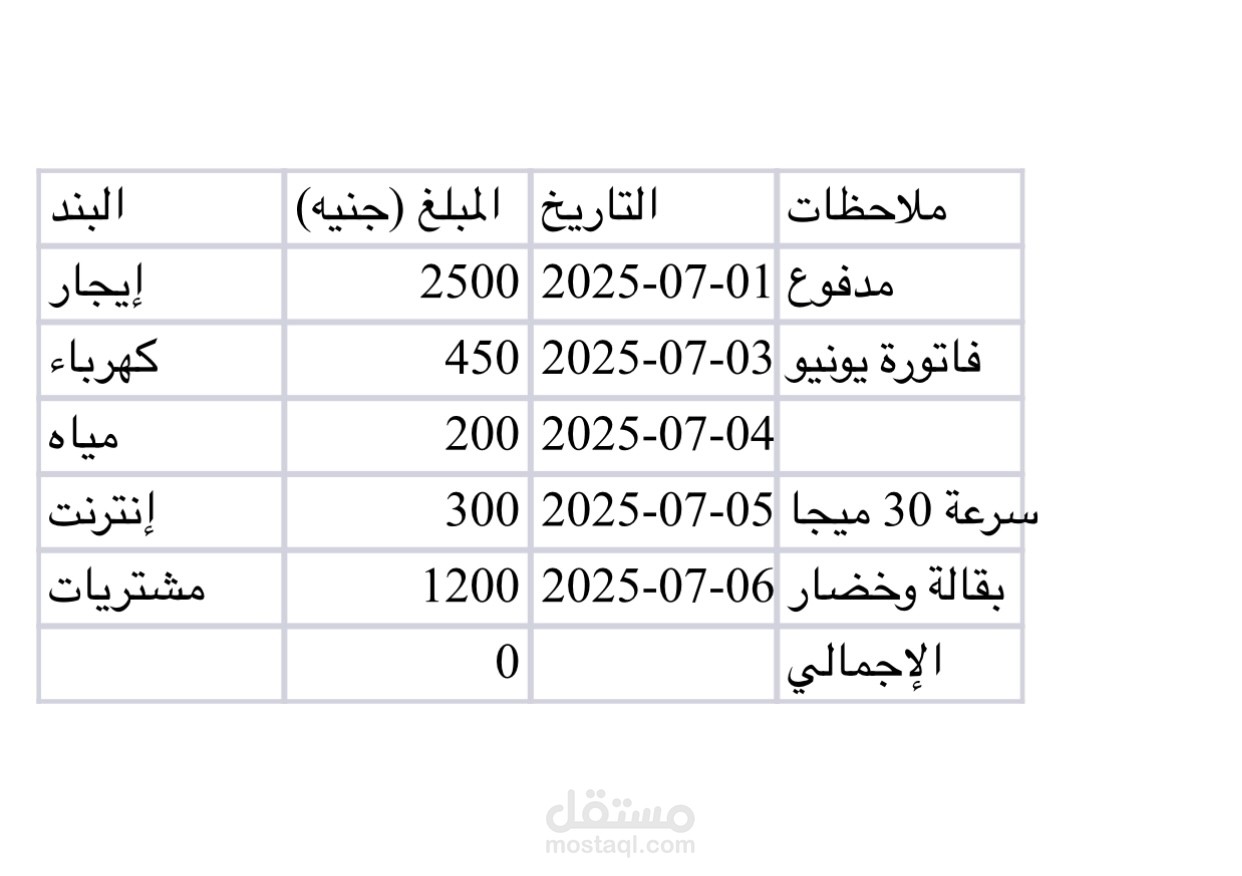 | البند | المبلغ (جنيه) | التاريخ | ملاحظات |
|---|---|---|---|
| إيجار | 2500 | 2025-07-01 | مدفوع |
| كهرباء | 450 | 2025-07-03 | فاتورة يونيو |
| مياه | 200 | 2025-07-04 | |
| إنترنت | 300 | 2025-07-05 | سرعة 30 ميجا |
| مشتريات | 1200 | 2025-07-06 | بقالة وخضار |
| | 0 | | الإجمالي |

مستقل
mostaql.com